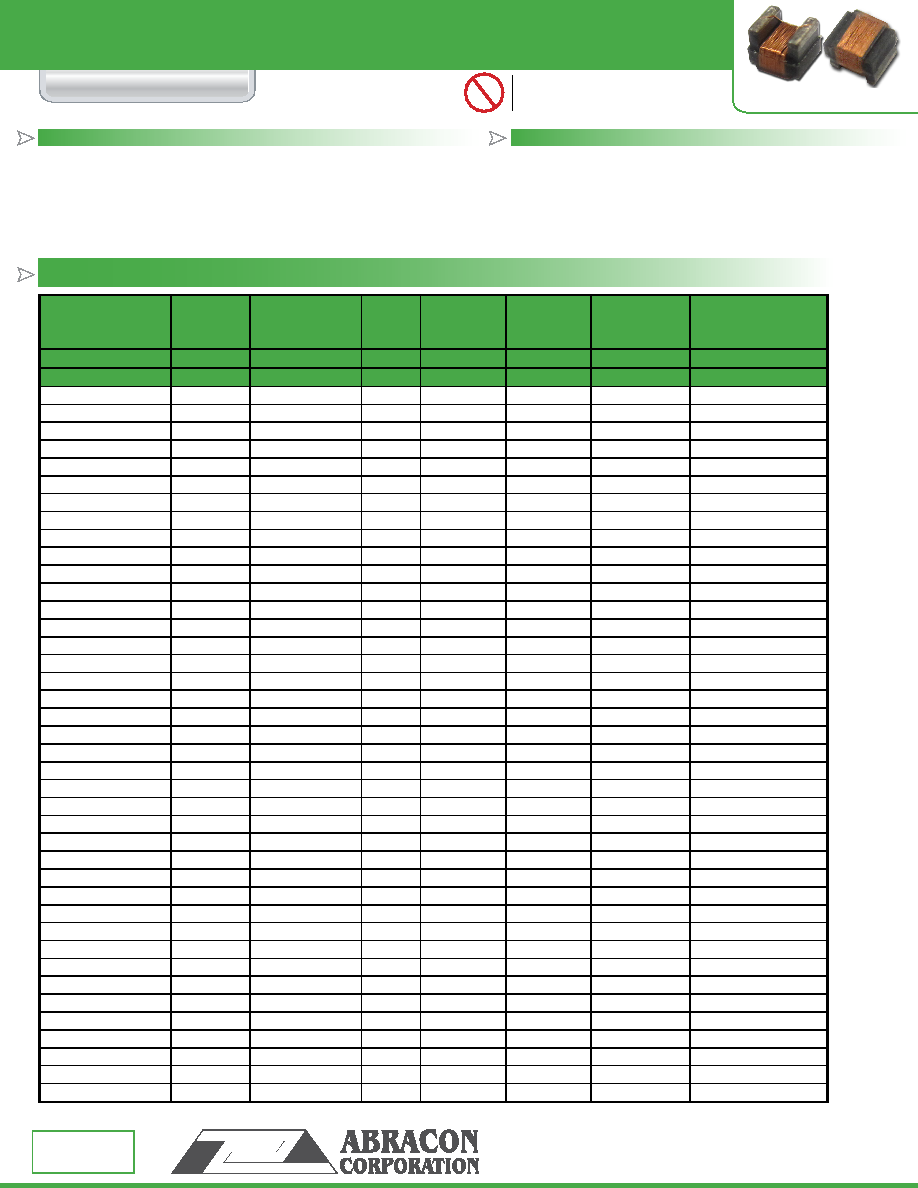 ABRACON
CORPORATION